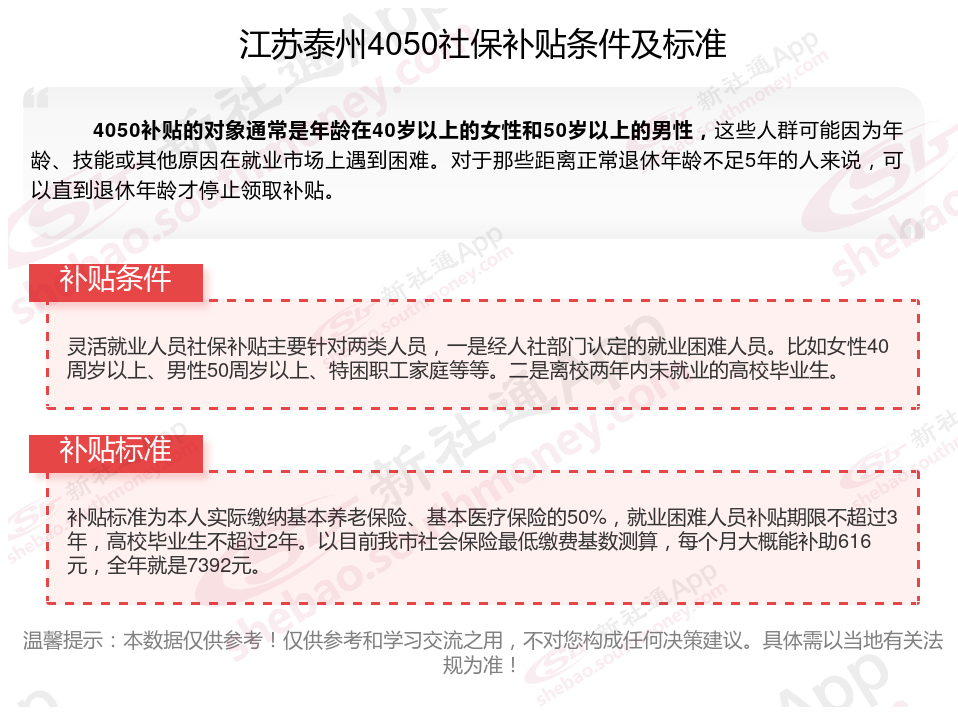 江苏泰州4050社保补贴条件及标准

4050补贴的对象通常是年龄在40岁以上的女性和50岁以上的男性，这些人群可能因为年龄、技能或其他原因在就业市场上遇到困难。对于那些距离正常退休年龄不足5年的人来说，可以直到退休年龄才停止领取补贴。

补贴条件

灵活就业人员社保补贴主要针对两类人员，一是经人社部门认定的就业困难人员。比如女性40周岁以上、男性50周岁以上、特困职工家庭等等。二是离校两年内未就业的高校毕业生。

补贴标准

补贴标准为本人实际缴纳基本养老保险、基本医疗保险的50%，就业困难人员补贴期限不超过3年，高校毕业生不超过2年。以目前我市社会保险最低缴费基数测算，每个月大概能补助616元，全年就是7392元。

温馨提示：本数据仅供参考！仅供参考和学习交流之用，不对您构成任何决策建议。具体需以当地有关法规为准！

新社通App shebao.southmoney.com